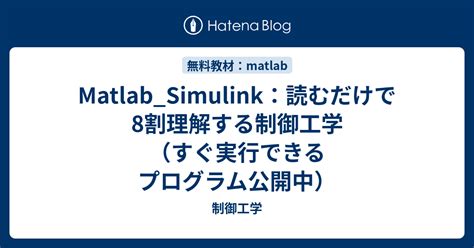 Hatena Blog

無料教材：matlab

Matlab_Simulink：読むだけで8割理解する制御工学（すぐ実行できるプログラム公開中）

制御工学